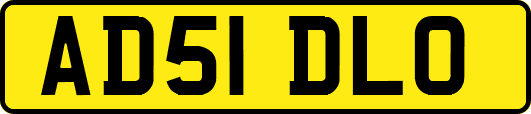 AD51 DLO